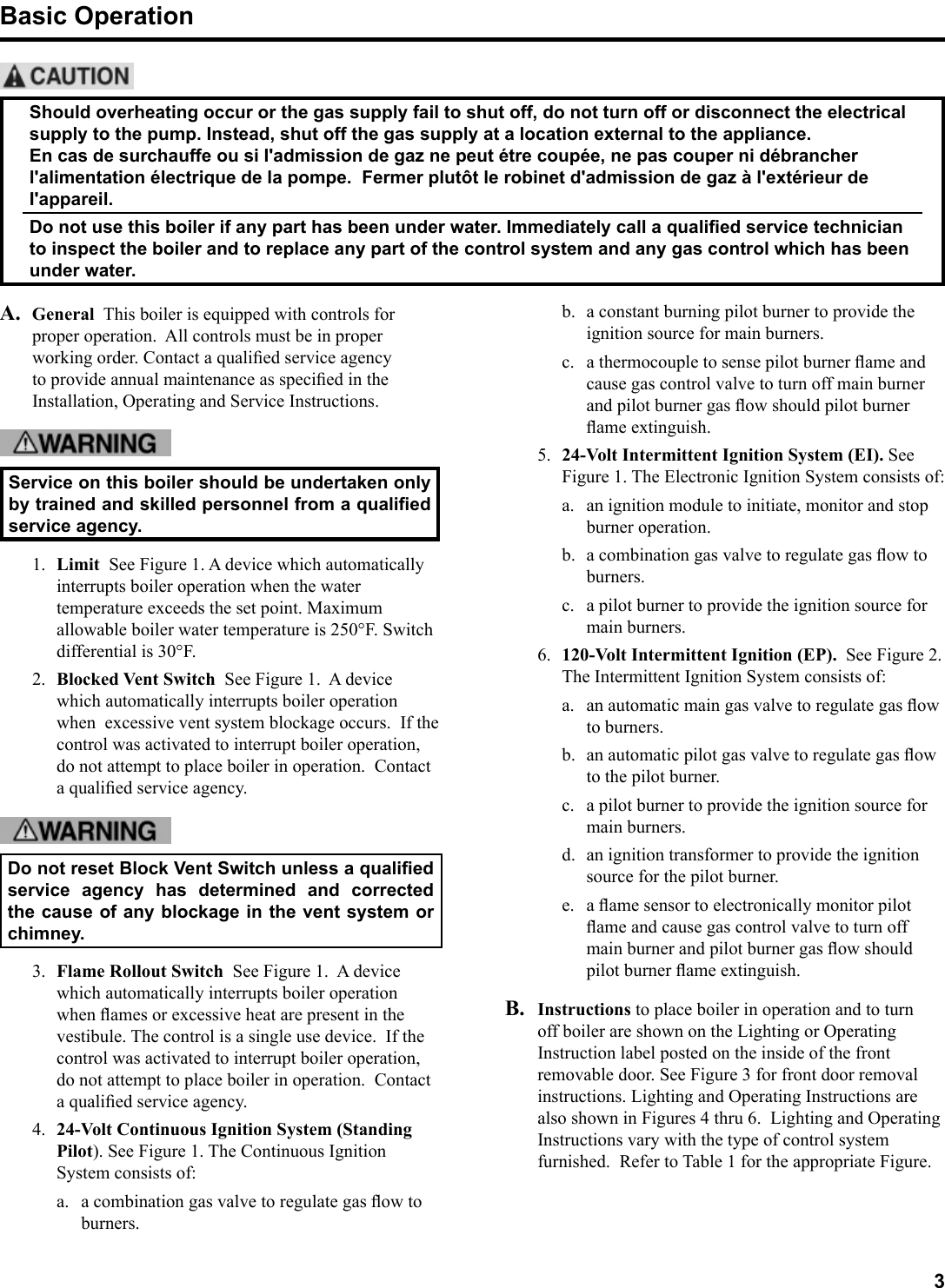 Basic Operation

CAUTION

Should overheating occur or the gas supply fail to shut off, do not turn off or disconnect the electrical supply to the pump. Instead, shut off the gas supply at a location external to the appliance.
En cas de surchauffe ou si l'admission de gaz ne peut étre coupée, ne pas couper ni débrancher l'alimentation électrique de la pompe. Fermer plutôt le robinet d'admission de gaz à l'extérieur de l'appareil.

Do not use this boiler if any part has been under water. Immediately call a qualified service technician to inspect the boiler and to replace any part of the control system and any gas control which has been under water.

A. General This boiler is equipped with controls for proper operation. All controls must be in proper working order. Contact a qualified service agency to provide annual maintenance as specified in the Installation, Operating and Service Instructions.

WARNING

Service on this boiler should be undertaken only by trained and skilled personnel from a qualified service agency.

1. Limit See Figure 1. A device which automatically interrupts boiler operation when the water temperature exceeds the set point. Maximum allowable boiler water temperature is 250°F. Switch differential is 30°F.

2. Blocked Vent Switch See Figure 1. A device which automatically interrupts boiler operation when excessive vent system blockage occurs. If the control was activated to interrupt boiler operation, do not attempt to place boiler in operation. Contact a qualified service agency.

WARNING

Do not reset Block Vent Switch unless a qualified service agency has determined and corrected the cause of any blockage in the vent system or chimney.

3. Flame Rollout Switch See Figure 1. A device which automatically interrupts boiler operation when flames or excessive heat are present in the vestibule. The control is a single use device. If the control was activated to interrupt boiler operation, do not attempt to place boiler in operation. Contact a qualified service agency.

4. 24-Volt Continuous Ignition System (Standing Pilot). See Figure 1. The Continuous Ignition System consists of:

a. a combination gas valve to regulate gas flow to burners.

b. a constant burning pilot burner to provide the ignition source for main burners.

c. a thermocouple to sense pilot burner flame and cause gas control valve to turn off main burner and pilot burner gas flow should pilot burner flame extinguish.

5. 24-Volt Intermittent Ignition System (EI). See Figure 1. The Electronic Ignition System consists of:

a. an ignition module to initiate, monitor and stop burner operation.

b. a combination gas valve to regulate gas flow to burners.

c. a pilot burner to provide the ignition source for main burners.

6. 120-Volt Intermittent Ignition (EP). See Figure 2. The Intermittent Ignition System consists of:

a. an automatic main gas valve to regulate gas flow to burners.

b. an automatic pilot gas valve to regulate gas flow to the pilot burner.

c. a pilot burner to provide the ignition source for main burners.

d. an ignition transformer to provide the ignition source for the pilot burner.

e. a flame sensor to electronically monitor pilot flame and cause gas control valve to turn off main burner and pilot burner gas flow should pilot burner flame extinguish.

B. Instructions to place boiler in operation and to turn off boiler are shown on the Lighting or Operating Instruction label posted on the inside of the front removable door. See Figure 3 for front door removal instructions. Lighting and Operating Instructions are also shown in Figures 4 thru 6. Lighting and Operating Instructions vary with the type of control system furnished. Refer to Table 1 for the appropriate Figure.

3